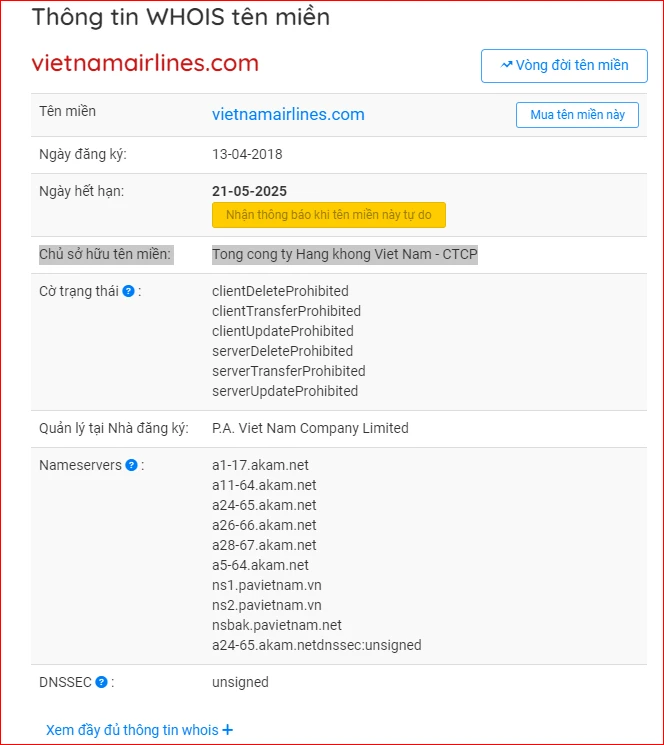 Thông tin WHOIS tên miền

vietnamairlines.com

Vòng đời tên miền

| Tên miền | vietnamairlines.com Mua tên miền này |
|---|---|
| Ngày đăng ký: | 13-04-2018 |
| Ngày hết hạn: | 21-05-2025 Nhận thông báo khi tên miền này tự do |
| Chủ sở hữu tên miền: | Tong cong ty Hang khong Viet Nam - CTCP |
| Cờ trạng thái ? : | clientDeleteProhibited clientTransferProhibited clientUpdateProhibited serverDeleteProhibited serverTransferProhibited serverUpdateProhibited |
| Quản lý tại Nhà đăng ký: | P.A. Viet Nam Company Limited |
| Nameservers ? : | a1-17.akam.net a11-64.akam.net a24-65.akam.net a26-66.akam.net a28-67.akam.net a5-64.akam.net ns1.pavietnam.vn ns2.pavietnam.vn nsbak.pavietnam.net a24-65.akam.netdnssec:unsigned |
| DNSSEC ? : | unsigned |

Xem đầy đủ thông tin whois +